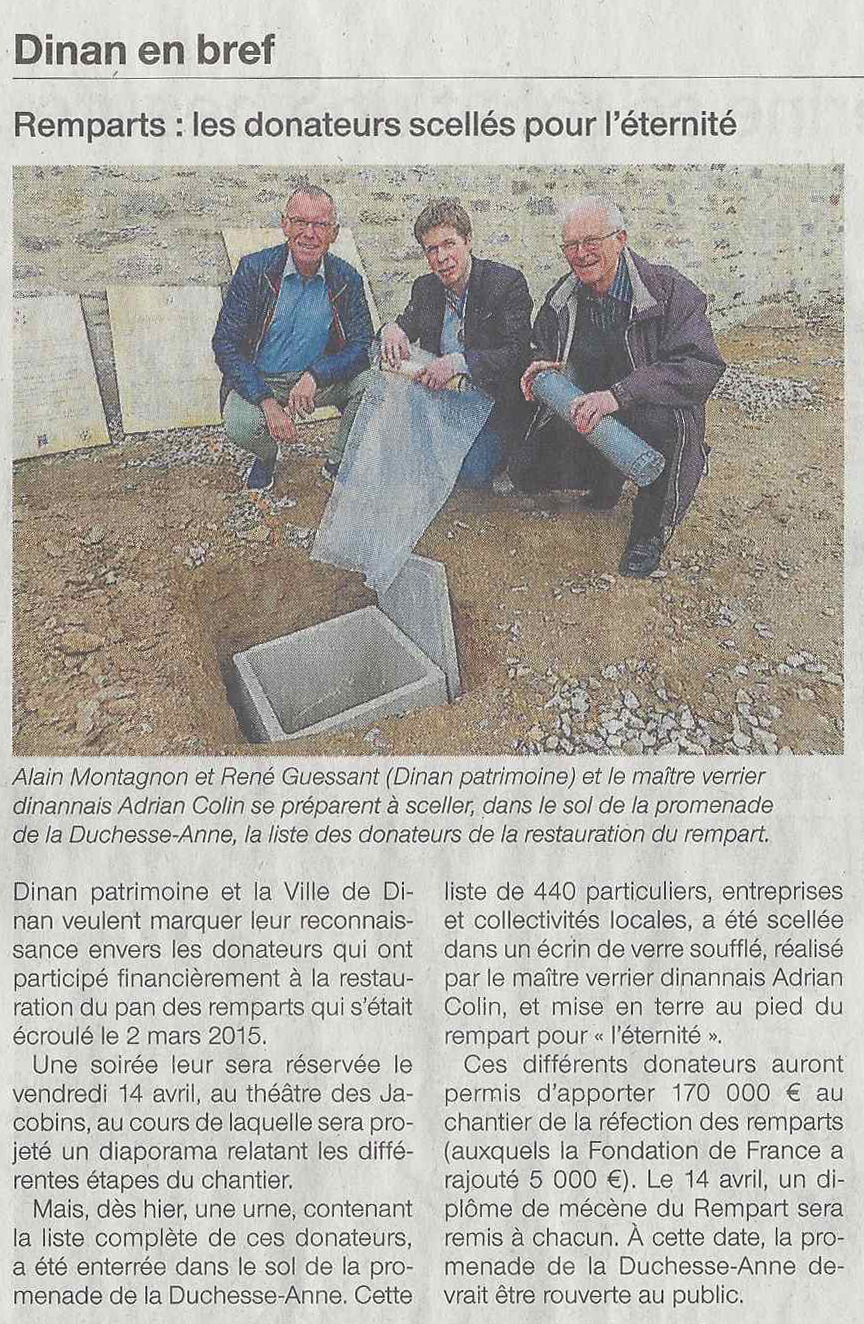 Dinan en bref

Remparts : les donateurs scellés pour l'éternité

Alain Montagnon et René Guessant (Dinan patrimoine) et le maître verrier dinannais Adrian Colin se préparent à sceller, dans le sol de la promenade de la Duchesse-Anne, la liste des donateurs de la restauration du rempart.

Dinan patrimoine et la Ville de Dinan veulent marquer leur reconnaissance envers les donateurs qui ont participé financièrement à la restauration du pan des remparts qui s'était écroulé le 2 mars 2015.

Une soirée leur sera réservée le vendredi 14 avril, au théâtre des Jacobins, au cours de laquelle sera projeté un diaporama relatant les différentes étapes du chantier.

Mais, dès hier, une urne, contenant la liste complète de ces donateurs, a été enterrée dans le sol de la promenade de la Duchesse-Anne. Cette liste de 440 particuliers, entreprises et collectivités locales, a été scellée dans un écrin de verre soufflé, réalisé par le maître verrier dinannais Adrian Colin, et mise en terre au pied du rempart pour « l'éternité ».

Ces différents donateurs auront permis d'apporter 170 000 € au chantier de la réfection des remparts (auxquels la Fondation de France a rajouté 5 000 €). Le 14 avril, un diplôme de mécène du Rempart sera remis à chacun. À cette date, la promenade de la Duchesse-Anne devrait être rouverte au public.